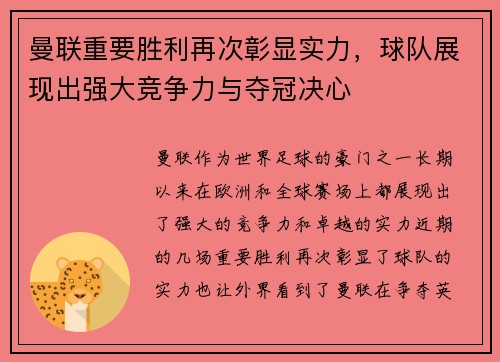 曼联重要胜利再次彰显实力，球队展现出强大竞争力与夺冠决心

曼联作为世界足球的豪门之一长期以来在欧洲和全球赛场上都展现出了强大的竞争力和卓越的实力近期的几场重要胜利再次彰显了球队的实力也让外界看到了曼联在争夺英